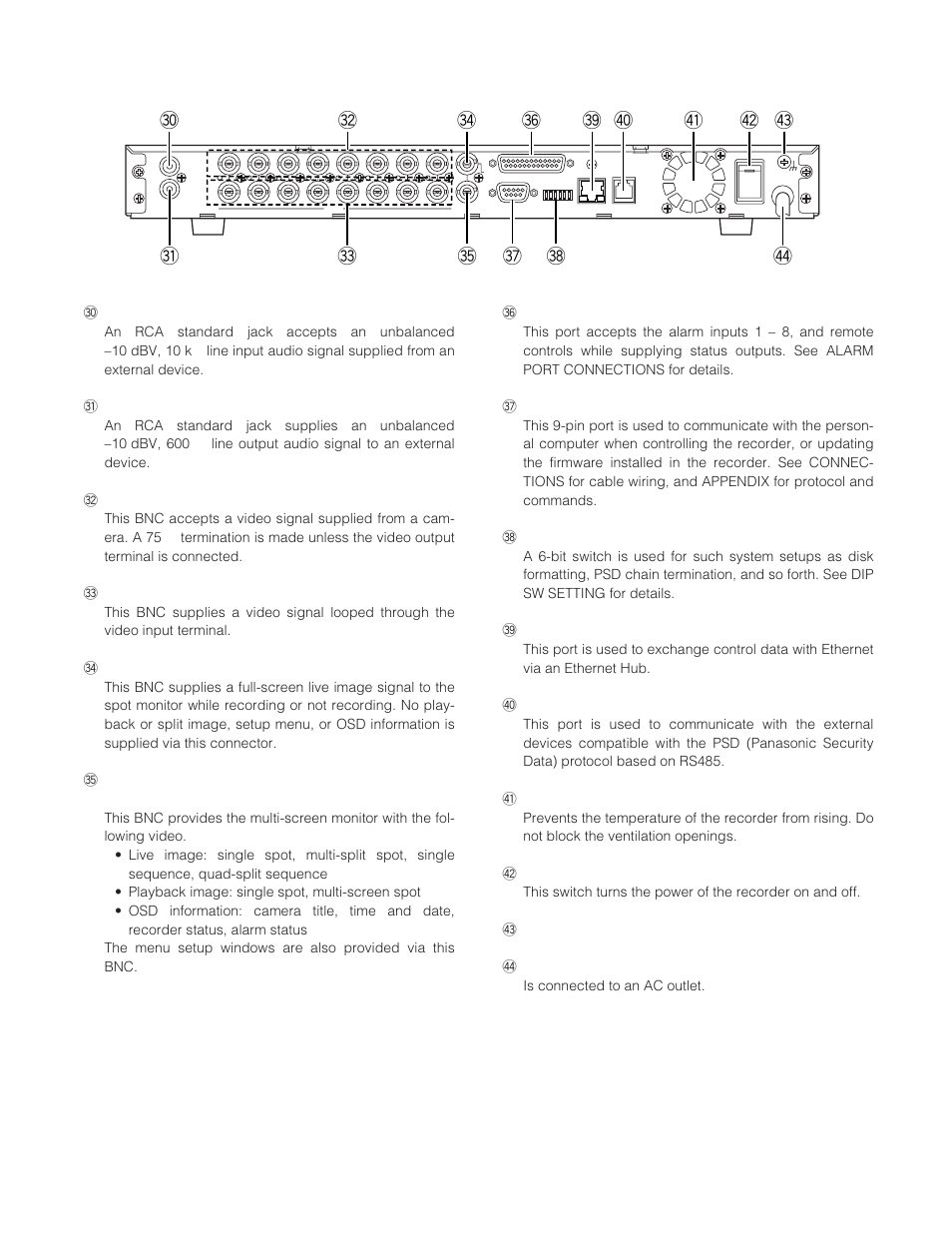 ㉚ ㉜ ㉞ ㊱ ㊴ ㊵ ㊶ ㊷ ㊸

㉛ ㉝ ㉟ ㊲ ㊳ ㊹

㉚
An RCA standard jack accepts an unbalanced –10 dBV, 10 k line input audio signal supplied from an external device.

㉛
An RCA standard jack supplies an unbalanced –10 dBV, 600 line output audio signal to an external device.

㉜
This BNC accepts a video signal supplied from a camera. A 75 termination is made unless the video output terminal is connected.

㉝
This BNC supplies a video signal looped through the video input terminal.

㉞
This BNC supplies a full-screen live image signal to the spot monitor while recording or not recording. No playback or split image, setup menu, or OSD information is supplied via this connector.

㉟
This BNC provides the multi-screen monitor with the following video.
• Live image: single spot, multi-split spot, single sequence, quad-split sequence
• Playback image: single spot, multi-screen spot
• OSD information: camera title, time and date, recorder status, alarm status
The menu setup windows are also provided via this BNC.

㊱
This port accepts the alarm inputs 1 – 8, and remote controls while supplying status outputs. See ALARM PORT CONNECTIONS for details.

㊲
This 9-pin port is used to communicate with the personal computer when controlling the recorder, or updating the firmware installed in the recorder. See CONNECTIONS for cable wiring, and APPENDIX for protocol and commands.

㊳
A 6-bit switch is used for such system setups as disk formatting, PSD chain termination, and so forth. See DIP SW SETTING for details.

㊴
This port is used to exchange control data with Ethernet via an Ethernet Hub.

㊵
This port is used to communicate with the external devices compatible with the PSD (Panasonic Security Data) protocol based on RS485.

㊶
Prevents the temperature of the recorder from rising. Do not block the ventilation openings.

㊷
This switch turns the power of the recorder on and off.

㊸

㊹
Is connected to an AC outlet.